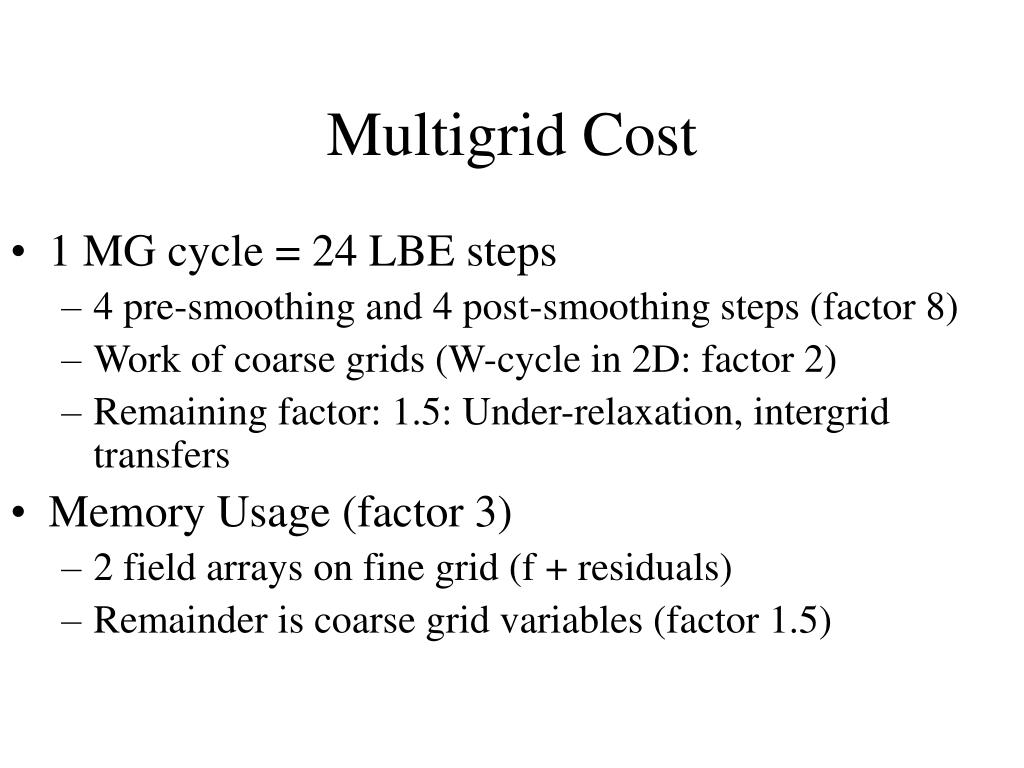 Multigrid Cost

• 1 MG cycle = 24 LBE steps
– 4 pre-smoothing and 4 post-smoothing steps (factor 8)
– Work of coarse grids (W-cycle in 2D: factor 2)
– Remaining factor: 1.5: Under-relaxation, intergrid transfers

• Memory Usage (factor 3)
– 2 field arrays on fine grid (f + residuals)
– Remainder is coarse grid variables (factor 1.5)